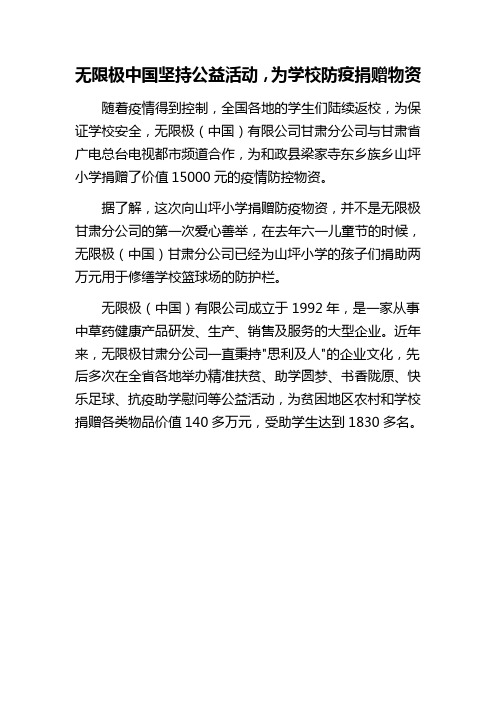 无限极中国坚持公益活动，为学校防疫捐赠物资

随着疫情得到控制，全国各地的学生们陆续返校，为保证学校安全，无限极（中国）有限公司甘肃分公司与甘肃省广电总台电视都市频道合作，为和政县梁家寺东乡族乡山坪小学捐赠了价值 15000 元的疫情防控物资。

据了解，这次向山坪小学捐赠防疫物资，并不是无限极甘肃分公司的第一次爱心善举，在去年六一儿童节的时候，无限极（中国）甘肃分公司已经为山坪小学的孩子们捐助两万元用于修缮学校篮球场的防护栏。

无限极（中国）有限公司成立于 1992 年，是一家从事中草药健康产品研发、生产、销售及服务的大型企业。近年来，无限极甘肃分公司一直秉持"思利及人"的企业文化，先后多次在全省各地举办精准扶贫、助学圆梦、书香陇原、快乐足球、抗疫助学慰问等公益活动，为贫困地区农村和学校捐赠各类物品价值 140 多万元，受助学生达到 1830 多名。